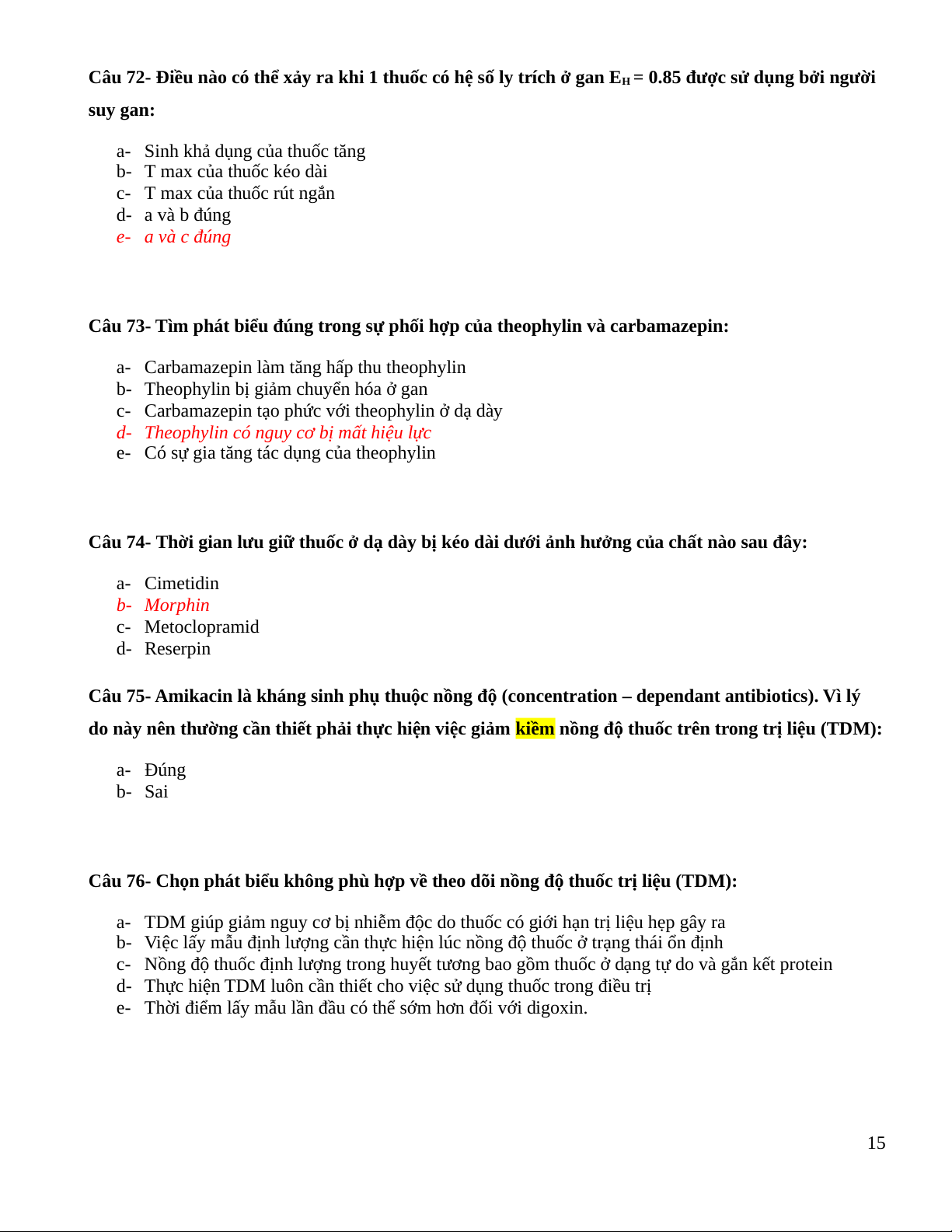 Câu 72- Điều nào có thể xảy ra khi 1 thuốc có hệ số ly trích ở gan $E_H = 0.85$ được sử dụng bởi người suy gan:

a- Sinh khả dụng của thuốc tăng
b- T max của thuốc kéo dài
c- T max của thuốc rút ngắn
d- a và b đúng
e- a và c đúng

Câu 73- Tìm phát biểu đúng trong sự phối hợp của theophylin và carbamazepin:

a- Carbamazepin làm tăng hấp thu theophylin
b- Theophylin bị giảm chuyển hóa ở gan
c- Carbamazepin tạo phức với theophylin ở dạ dày
d- Theophylin có nguy cơ bị mất hiệu lực
e- Có sự gia tăng tác dụng của theophylin

Câu 74- Thời gian lưu giữ thuốc ở dạ dày bị kéo dài dưới ảnh hưởng của chất nào sau đây:

a- Cimetidin
b- Morphin
c- Metoclopramid
d- Reserpin

Câu 75- Amikacin là kháng sinh phụ thuộc nồng độ (concentration – dependant antibiotics). Vì lý do này nên thường cần thiết phải thực hiện việc giảm kiềm nồng độ thuốc trên trong trị liệu (TDM):

a- Đúng
b- Sai

Câu 76- Chọn phát biểu không phù hợp về theo dõi nồng độ thuốc trị liệu (TDM):

a- TDM giúp giảm nguy cơ bị nhiễm độc do thuốc có giới hạn trị liệu hẹp gây ra
b- Việc lấy mẫu định lượng cần thực hiện lúc nồng độ thuốc ở trạng thái ổn định
c- Nồng độ thuốc định lượng trong huyết tương bao gồm thuốc ở dạng tự do và gắn kết protein
d- Thực hiện TDM luôn cần thiết cho việc sử dụng thuốc trong điều trị
e- Thời điểm lấy mẫu lần đầu có thể sớm hơn đối với digoxin.

15